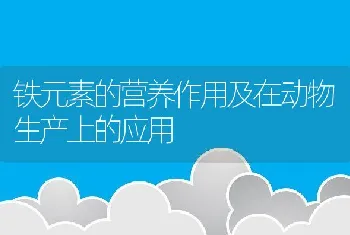 铁元素的营养作用及在动物生产上的应用